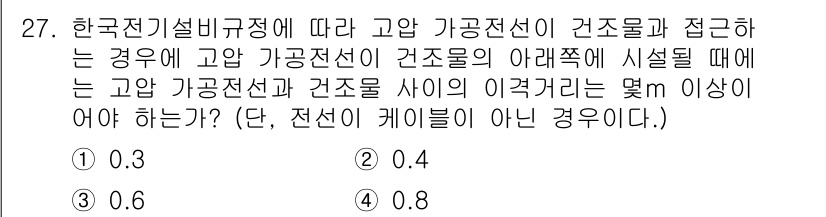 27. 한국전기설비규정에 따라 고압 가공전선이 건조물과 접근하는 경우에 고압 가공전선이 건조물의 아래쪽에 시설될 때에는 고압 가공전선과 건조물 사이의 이격거리는 몇m 이상이어야 하는가? (단, 전선이 케이블이 아닌 경우이다.)

① 0.3
② 0.4
③ 0.6
④ 0.8